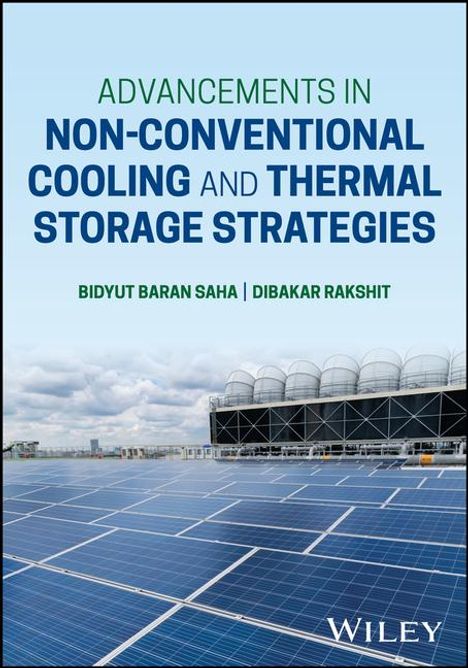 ADVANCEMENTS IN
NON-CONVENTIONAL COOLING AND THERMAL STORAGE STRATEGIES

BIDYUT BARAN SAHA | DIBAKAR RAKSHIT

WILEY